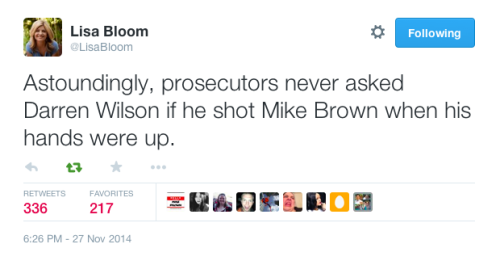 Lisa Bloom
@LisaBloom

Following

Astoundingly, prosecutors never asked Darren Wilson if he shot Mike Brown when his hands were up.

RETWEETS
336

FAVORITES
217

6:26 PM - 27 Nov 2014